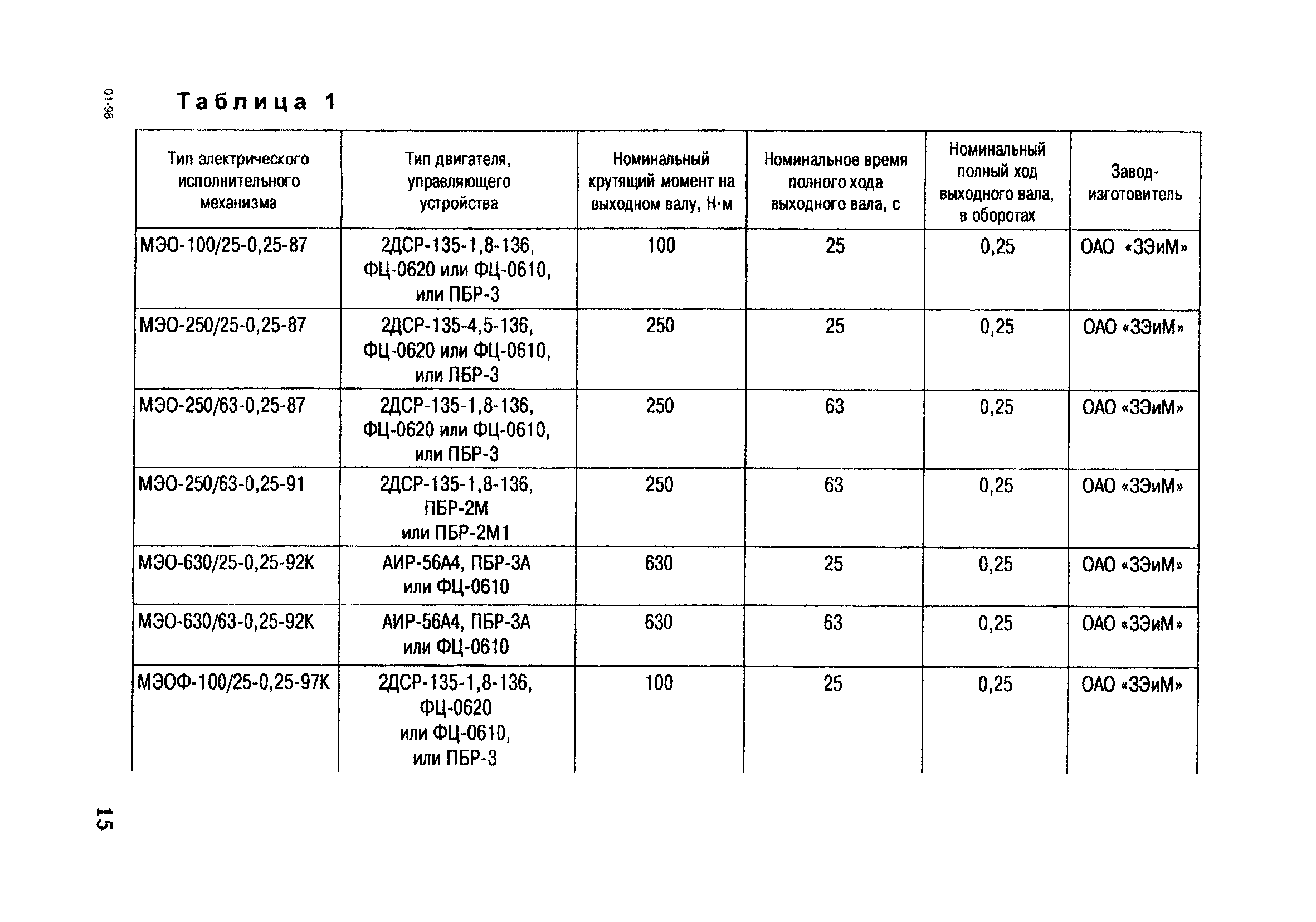 01-98

Таблица 1

| Тип электрического исполнительного механизма | Тип двигателя, управляющего устройства | Номинальный крутящий момент на выходном валу, Н·м | Номинальное время полного хода выходного вала, с | Номинальный полный ход выходного вала, в оборотах | Завод-изготовитель |
|---|---|---|---|---|---|
| МЭО-100/25-0,25-87 | 2ДСР-135-1,8-136, ФЦ-0620 или ФЦ-0610, или ПБР-3 | 100 | 25 | 0,25 | ОАО «ЗЭиМ» |
| МЭО-250/25-0,25-87 | 2ДСР-135-4,5-136, ФЦ-0620 или ФЦ-0610, или ПБР-3 | 250 | 25 | 0,25 | ОАО «ЗЭиМ» |
| МЭО-250/63-0,25-87 | 2ДСР-135-1,8-136, ФЦ-0620 или ФЦ-0610, или ПБР-3 | 250 | 63 | 0,25 | ОАО «ЗЭиМ» |
| МЭО-250/63-0,25-91 | 2ДСР-135-1,8-136, ПБР-2М или ПБР-2М1 | 250 | 63 | 0,25 | ОАО «ЗЭиМ» |
| МЭО-630/25-0,25-92К | АИР-56А4, ПБР-3А или ФЦ-0610 | 630 | 25 | 0,25 | ОАО «ЗЭиМ» |
| МЭО-630/63-0,25-92К | АИР-56А4, ПБР-3А или ФЦ-0610 | 630 | 63 | 0,25 | ОАО «ЗЭиМ» |
| МЭОФ-100/25-0,25-97К | 2ДСР-135-1,8-136, ФЦ-0620 или ФЦ-0610, или ПБР-3 | 100 | 25 | 0,25 | ОАО «ЗЭиМ» |

15